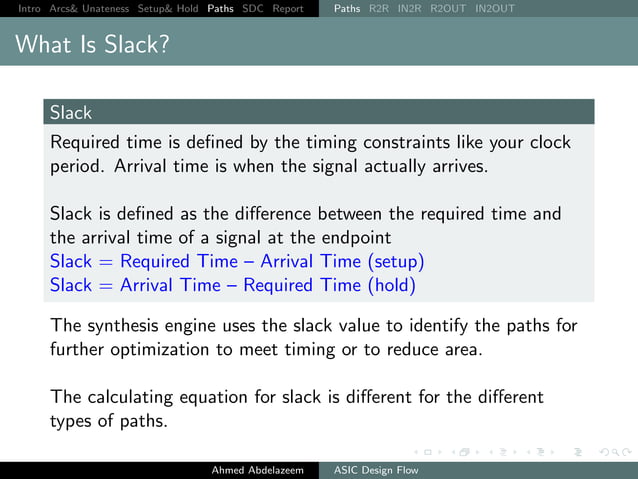 Intro Arcs& Unateness Setup& Hold Paths SDC Report Paths R2R IN2R R2OUT IN2OUT

What Is Slack?

Slack

Required time is defined by the timing constraints like your clock period. Arrival time is when the signal actually arrives.

Slack is defined as the difference between the required time and the arrival time of a signal at the endpoint
Slack = Required Time – Arrival Time (setup)
Slack = Arrival Time – Required Time (hold)

The synthesis engine uses the slack value to identify the paths for further optimization to meet timing or to reduce area.

The calculating equation for slack is different for the different types of paths.

Ahmed Abdelazeem ASIC Design Flow